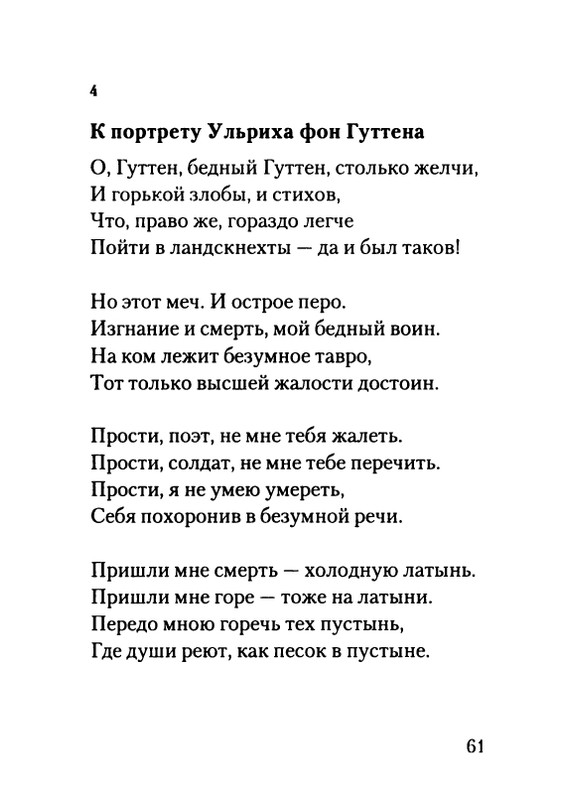 4

К портрету Ульриха фон Гуттена

О, Гуттен, бедный Гуттен, столько желчи,
И горькой злобы, и стихов,
Что, право же, гораздо легче
Пойти в ландскнехты — да и был таков!

Но этот меч. И острое перо.
Изгнание и смерть, мой бедный воин.
На ком лежит безумное тавро,
Тот только высшей жалости достоин.

Прости, поэт, не мне тебя жалеть.
Прости, солдат, не мне тебе перечить.
Прости, я не умею умереть,
Себя похоронив в безумной речи.

Пришли мне смерть — холодную латынь.
Пришли мне горе — тоже на латыни.
Передо мною горечь тех пустынь,
Где души реют, как песок в пустыне.

61